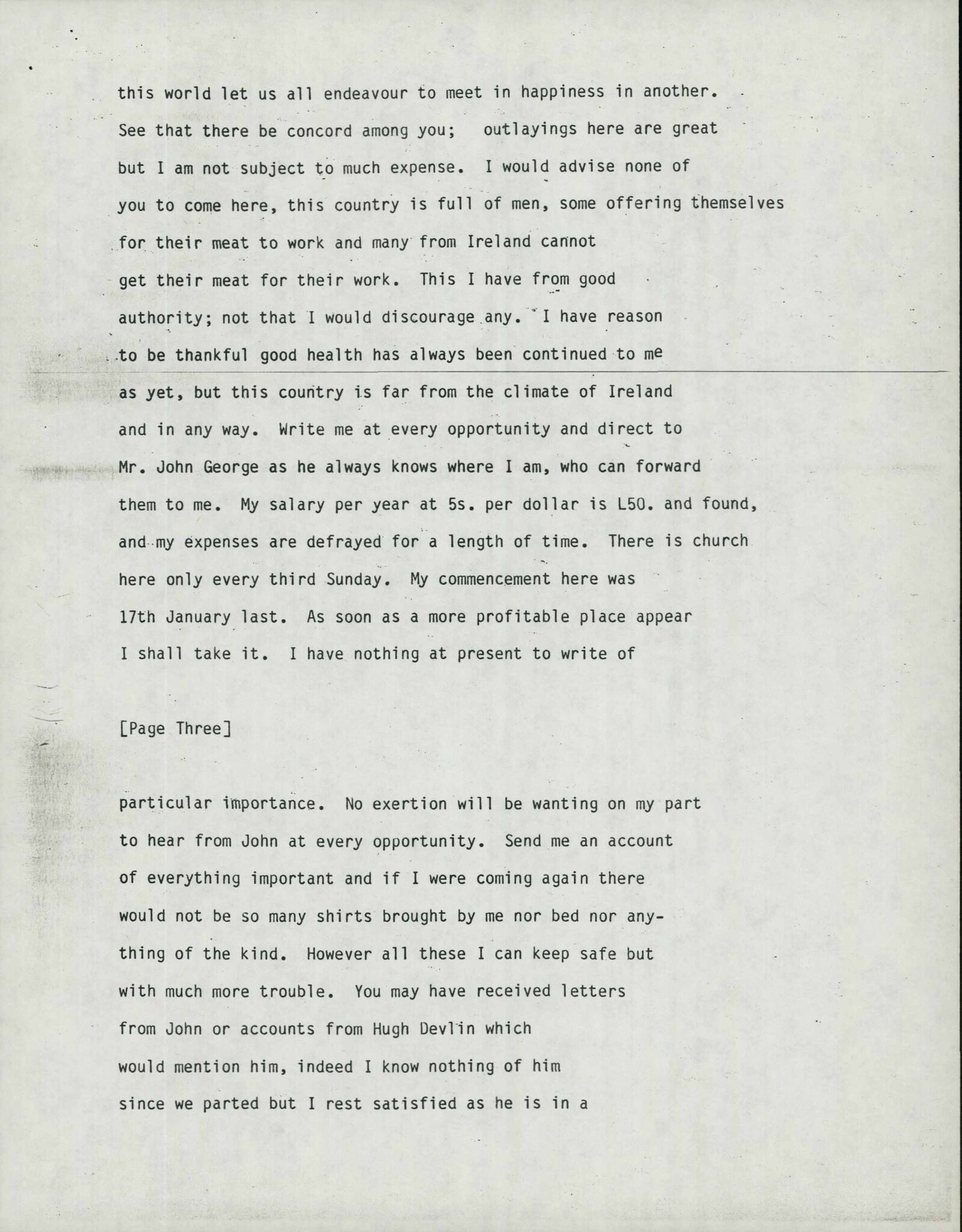 this world let us all endeavour to meet in happiness in another. See that there be concord among you; outlayings here are great but I am not subject to much expense. I would advise none of you to come here, this country is full of men, some offering themselves for their meat to work and many from Ireland cannot get their meat for their work. This I have from good authority; not that I would discourage any. I have reason to be thankful good health has always been continued to me as yet, but this country is far from the climate of Ireland and in any way. Write me at every opportunity and direct to Mr. John George as he always knows where I am, who can forward them to me. My salary per year at 5s. per dollar is L50. and found, and my expenses are defrayed for a length of time. There is church here only every third Sunday. My commencement here was 17th January last. As soon as a more profitable place appear I shall take it. I have nothing at present to write of

[Page Three]

particular importance. No exertion will be wanting on my part to hear from John at every opportunity. Send me an account of everything important and if I were coming again there would not be so many shirts brought by me nor bed nor anything of the kind. However all these I can keep safe but with much more trouble. You may have received letters from John or accounts from Hugh Devlin which would mention him, indeed I know nothing of him since we parted but I rest satisfied as he is in a